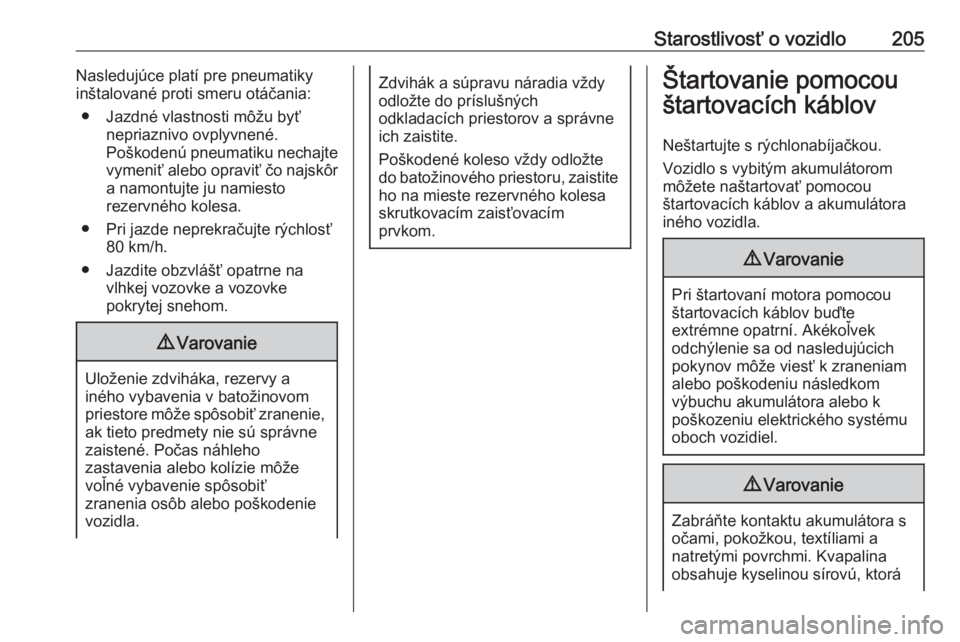 Starostlivosť o vozidlo 205

Nasledujúce platí pre pneumatiky inštalované proti smeru otáčania:

● Jazdné vlastnosti môžu byť nepriaznivo ovplyvnené. Poškodenú pneumatiku nechajte vymeniť alebo opraviť čo najskôr a namontujte ju namiesto rezervného kolesa.

● Pri jazde neprekračujte rýchlosť 80 km/h.

● Jazdite obzvlášť opatrne na vlhkej vozovke a vozovke pokrytej snehom.

⚠ Varovanie

Uloženie zdviháka, rezervy a iného vybavenia v batožinovom priestore môže spôsobiť zranenie, ak tieto predmety nie sú správne zaistené. Počas náhleho zastavenia alebo kolízie môže voľné vybavenie spôsobiť zranenia osôb alebo poškodenie vozidla.

Zdvihák a súpravu náradia vždy odložte do príslušných odkladacích priestorov a správne ich zaistite.

Poškodené koleso vždy odložte do batožinového priestoru, zaistite ho na mieste rezervného kolesa skrutkovacím zaisťovacím prvkom.

Štartovanie pomocou štartovacích káblov

Neštartujte s rýchlonabíjačkou.

Vozidlo s vybitým akumulátorom môžete naštartovať pomocou štartovacích káblov a akumulátora iného vozidla.

⚠ Varovanie

Pri štartovaní motora pomocou štartovacích káblov buďte extrémne opatrní. Akékoľvek odchýlenie sa od nasledujúcich pokynov môže viesť k zraneniam alebo poškodeniu následkom výbuchu akumulátora alebo k poškozeniu elektrického systému oboch vozidiel.

⚠ Varovanie

Zabráňte kontaktu akumulátora s očami, pokožkou, textíliami a natretými povrchmi. Kvapalina obsahuje kyselinou sírovú, ktorá

carmanualsonline.info